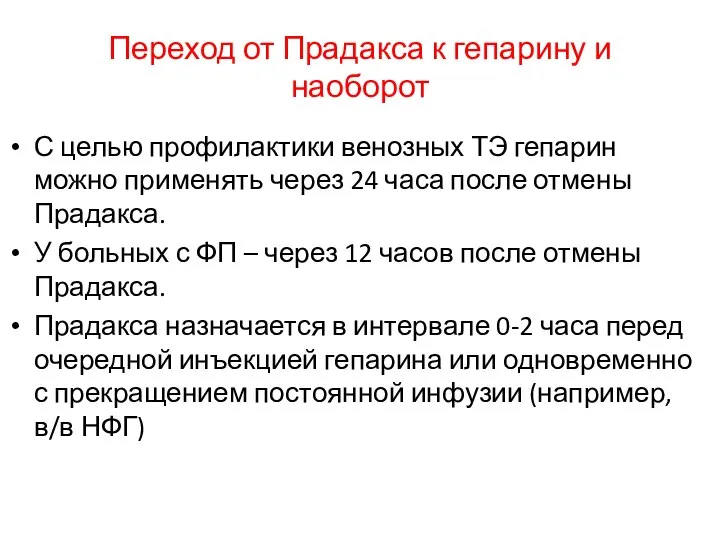 Переход от Прадакса к гепарину и наоборот

• С целью профилактики венозных ТЭ гепарин можно применять через 24 часа после отмены Прадакса.
• У больных с ФП – через 12 часов после отмены Прадакса.
• Прадакса назначается в интервале 0-2 часа перед очередной инъекцией гепарина или одновременно с прекращением постоянной инфузии (например, в/в НФГ)